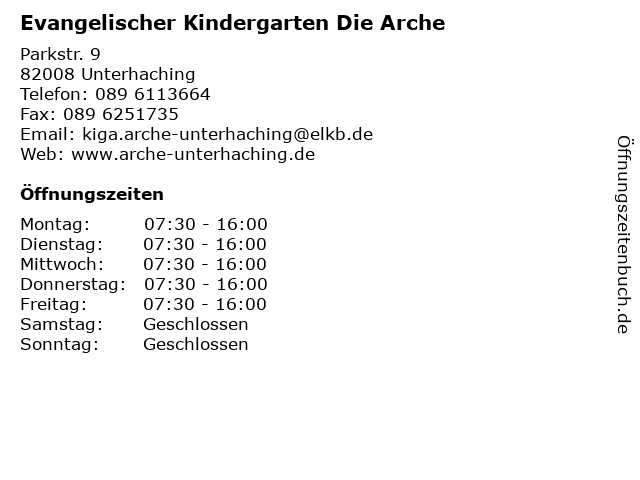 Evangelischer Kindergarten Die Arche

Parkstr. 9
82008 Unterhaching
Telefon: 089 6113664
Fax: 089 6251735
Email: kiga.arche-unterhaching@elkb.de
Web: www.arche-unterhaching.de

Öffnungszeiten

| | |
|---|---|
| Montag: | 07:30 - 16:00 |
| Dienstag: | 07:30 - 16:00 |
| Mittwoch: | 07:30 - 16:00 |
| Donnerstag: | 07:30 - 16:00 |
| Freitag: | 07:30 - 16:00 |
| Samstag: | Geschlossen |
| Sonntag: | Geschlossen |

Öffnungszeitenbuch.de